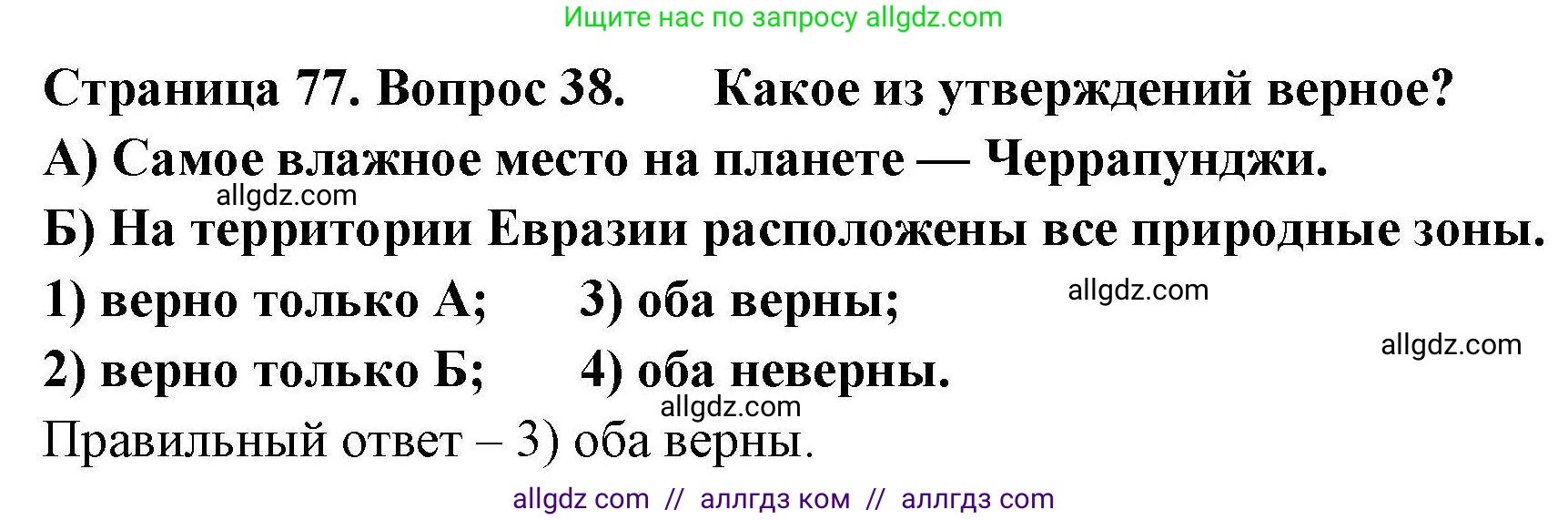 Ищите нас по запросу allgdz.com

Страница 77. Вопрос 38. Какое из утверждений верное?

А) Самое влажное место на планете — Черрапунджи.

allgdz.com

Б) На территории Евразии расположены все природные зоны.

1) верно только А; 3) оба верны;

allgdz.com

allgdz.com

2) верно только Б; 4) оба неверны.

allgdz.com

Правильный ответ – 3) оба верны.

allgdz com // аллгдз ком // аллгдз com